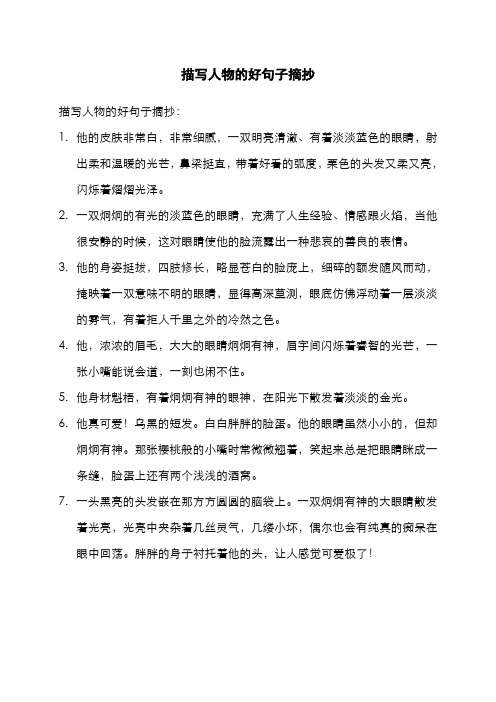 描写人物的好句子摘抄

描写人物的好句子摘抄：

1. 他的皮肤非常白，非常细腻，一双明亮清澈、有着淡淡蓝色的眼睛，射出柔和温暖的光芒，鼻梁挺直，带着好看的弧度，栗色的头发又柔又亮，闪烁着熠熠光泽。

2. 一双炯炯的有光的淡蓝色的眼睛，充满了人生经验、情感跟火焰，当他很安静的时候，这对眼睛使他的脸流露出一种悲哀的善良的表情。

3. 他的身姿挺拔，四肢修长，略显苍白的脸庞上，细碎的额发随风而动，掩映着一双意味不明的眼睛，显得高深莫测，眼底仿佛浮动着一层淡淡的雾气，有着拒人千里之外的冷然之色。

4. 他，浓浓的眉毛，大大的眼睛炯炯有神，眉宇间闪烁着睿智的光芒，一张小嘴能说会道，一刻也闲不住。

5. 他身材魁梧，有着炯炯有神的眼神，在阳光下散发着淡淡的金光。

6. 他真可爱！乌黑的短发。白白胖胖的脸蛋。他的眼睛虽然小小的，但却炯炯有神。那张樱桃般的小嘴时常微微翘着，笑起来总是把眼睛眯成一条缝，脸蛋上还有两个浅浅的酒窝。

7. 一头黑亮的头发嵌在那方方圆圆的脑袋上。一双炯炯有神的大眼睛散发着光亮，光亮中夹杂着几丝灵气，几缕小坏，偶尔也会有纯真的痴呆在眼中回荡。胖胖的身子衬托着他的头，让人感觉可爱极了！